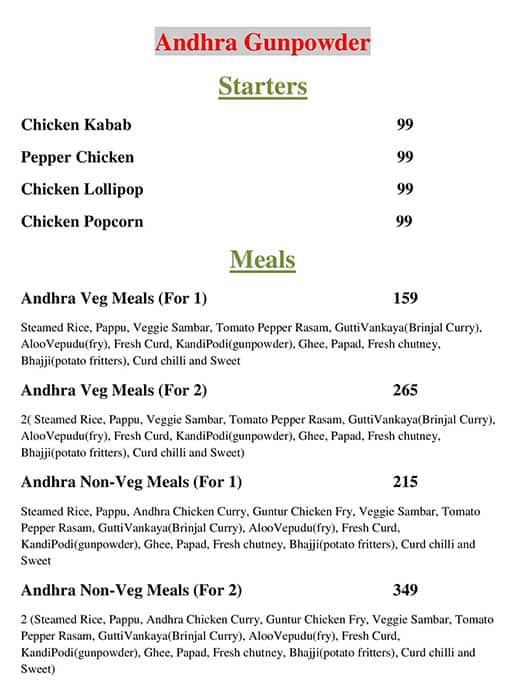 Andhra Gunpowder

Starters

Chicken Kabab 99

Pepper Chicken 99

Chicken Lollipop 99

Chicken Popcorn 99

Meals

Andhra Veg Meals (For 1) 159

Steamed Rice, Pappu, Veggie Sambar, Tomato Pepper Rasam, GuttiVankaya(Brinjal Curry), AlooVepudu(fry), Fresh Curd, KandiPodi(gunpowder), Ghee, Papad, Fresh chutney, Bhajji(potato fritters), Curd chilli and Sweet

Andhra Veg Meals (For 2) 265

2( Steamed Rice, Pappu, Veggie Sambar, Tomato Pepper Rasam, GuttiVankaya(Brinjal Curry), AlooVepudu(fry), Fresh Curd, KandiPodi(gunpowder), Ghee, Papad, Fresh chutney, Bhajji(potato fritters), Curd chilli and Sweet)

Andhra Non-Veg Meals (For 1) 215

Steamed Rice, Pappu, Andhra Chicken Curry, Guntur Chicken Fry, Veggie Sambar, Tomato Pepper Rasam, GuttiVankaya(Brinjal Curry), AlooVepudu(fry), Fresh Curd, KandiPodi(gunpowder), Ghee, Papad, Fresh chutney, Bhajji(potato fritters), Curd chilli and Sweet

Andhra Non-Veg Meals (For 2) 349

2 (Steamed Rice, Pappu, Andhra Chicken Curry, Guntur Chicken Fry, Veggie Sambar, Tomato Pepper Rasam, GuttiVankaya(Brinjal Curry), AlooVepudu(fry), Fresh Curd, KandiPodi(gunpowder), Ghee, Papad, Fresh chutney, Bhajji(potato fritters), Curd chilli and Sweet)